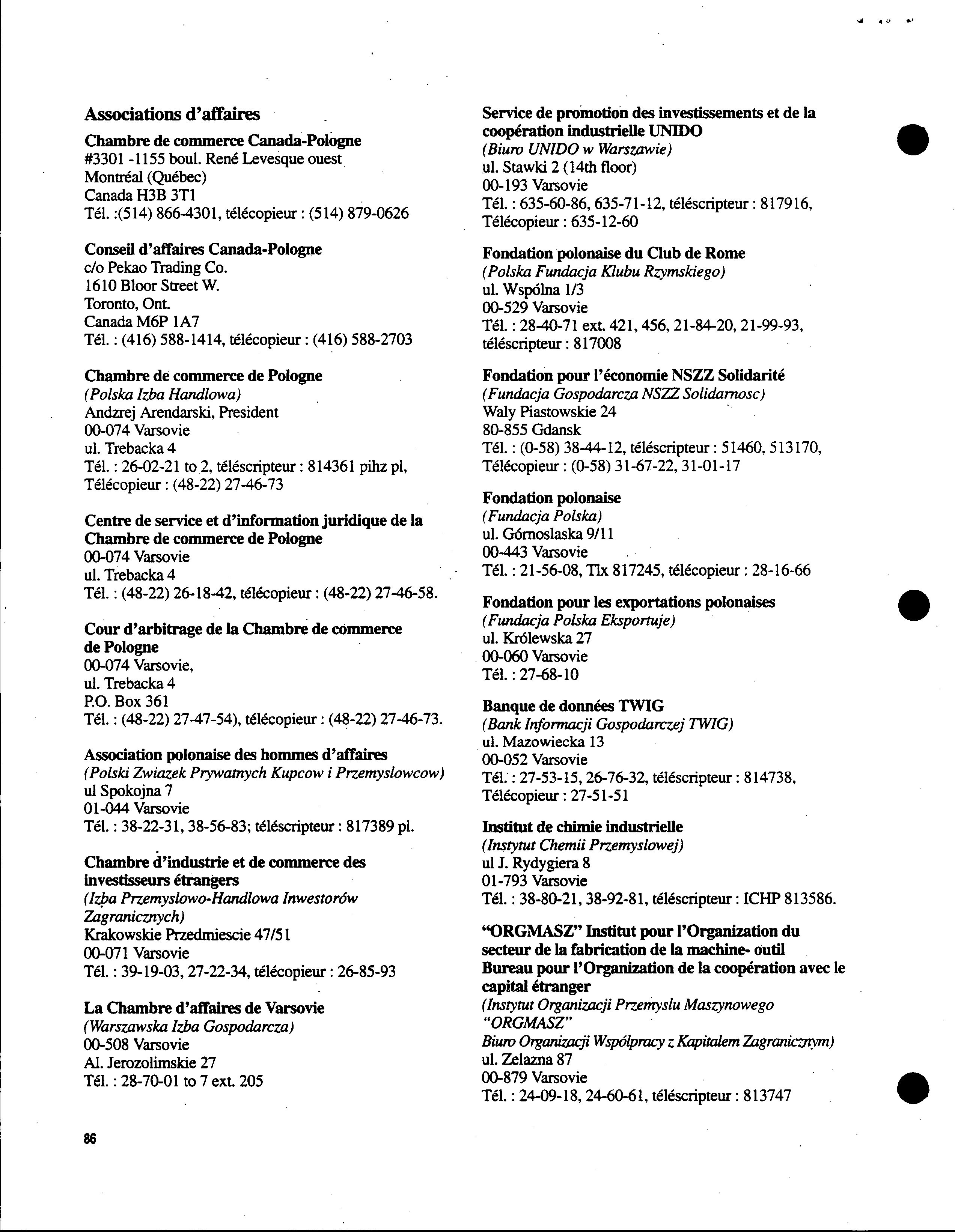 Associations d'affaires

Chambre de commerce Canada-Pologne
#3301 -1155 boul. René Levesque ouest
Montréal (Québec)
Canada H3B 3T1
Tél. :(514) 866-4301, télécopieur : (514) 879-0626

Conseil d'affaires Canada-Pologne
c/o Pekao Trading Co.
1610 Bloor Street W.
Toronto, Ont.
Canada M6P 1A7
Tél. : (416) 588-1414, télécopieur : (416) 588-2703

Chambre de commerce de Pologne
(Polska Izba Handlowa)
Andzrej Arendarski, President
00-074 Varsovie
ul. Trebacka 4
Tél. : 26-02-21 to 2, téléscripteur : 814361 pihz pl, Télécopieur : (48-22) 27-46-73

Centre de service et d'information juridique de la Chambre de commerce de Pologne
00-074 Varsovie
ul. Trebacka 4
Tél. : (48-22) 26-18-42, télécopieur : (48-22) 27-46-58.

Cour d'arbitrage de la Chambre de commerce de Pologne
00-074 Varsovie,
ul. Trebacka 4
P.O. Box 361
Tél. : (48-22) 27-47-54), télécopieur : (48-22) 27-46-73.

Association polonaise des hommes d'affaires
(Polski Zwiazek Prywatnych Kupcow i Przemyslowcow)
ul Spokojna 7
01-044 Varsovie
Tél. : 38-22-31, 38-56-83; téléscripteur : 817389 pl.

Chambre d'industrie et de commerce des investisseurs étrangers
(Izba Przemyslowo-Handlowa Inwestorów Zagranicznych)
Krakowskie Przedmiescie 47/51
00-071 Varsovie
Tél. : 39-19-03, 27-22-34, télécopieur : 26-85-93

La Chambre d'affaires de Varsovie
(Warszawska Izba Gospodarcza)
00-508 Varsovie
Al. Jerozolimskie 27
Tél. : 28-70-01 to 7 ext. 205

Service de promotion des investissements et de la coopération industrielle UNIDO
(Biuro UNIDO w Warszawie)
ul. Stawki 2 (14th floor)
00-193 Varsovie
Tél. : 635-60-86, 635-71-12, téléscripteur : 817916, Télécopieur : 635-12-60

Fondation polonaise du Club de Rome
(Polska Fundacja Klubu Rzymskiego)
ul. Wspólna 1/3
00-529 Varsovie
Tél. : 28-40-71 ext. 421, 456, 21-84-20, 21-99-93, téléscripteur : 817008

Fondation pour l'économie NSZZ Solidarité
(Fundacja Gospodarcza NSZZ Solidarnosc)
Waly Piastowskie 24
80-855 Gdansk
Tél. : (0-58) 38-44-12, téléscripteur : 51460, 513170, Télécopieur : (0-58) 31-67-22, 31-01-17

Fondation polonaise
(Fundacja Polska)
ul. Górnoslaska 9/11
00-443 Varsovie
Tél. : 21-56-08, Tlx 817245, télécopieur : 28-16-66

Fondation pour les exportations polonaises
(Fundacja Polska Eksportuje)
ul. Królewska 27
00-060 Varsovie
Tél. : 27-68-10

Banque de données TWIG
(Bank Informacji Gospodarczej TWIG)
ul. Mazowiecka 13
00-052 Varsovie
Tél. : 27-53-15, 26-76-32, téléscripteur : 814738, Télécopieur : 27-51-51

Institut de chimie industrielle
(Instytut Chemii Przemyslowej)
ul J. Rydygiera 8
01-793 Varsovie
Tél. : 38-80-21, 38-92-81, téléscripteur : ICHP 813586.

"ORGMASZ" Institut pour l'Organization du secteur de la fabrication de la machine- outil
Bureau pour l'Organization de la coopération avec le capital étranger
(Instytut Organizacji Przemyslu Maszynowego "ORGMASZ"
Biuro Organizacji Wspólpracy z Kapitalem Zagranicznym)
ul. Zelazna 87
00-879 Varsovie
Tél. : 24-09-18, 24-60-61, téléscripteur : 813747

86